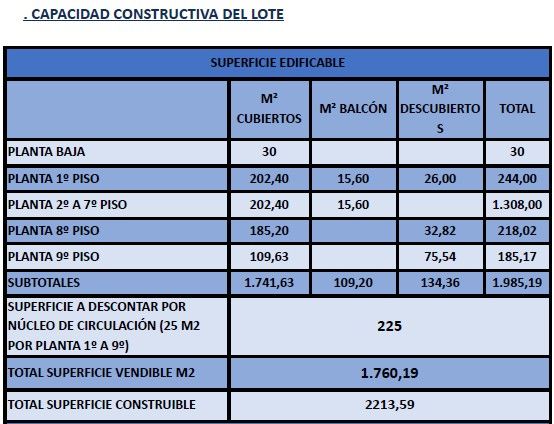 . CAPACIDAD CONSTRUCTIVA DEL LOTE

| SUPERFICIE EDIFICABLE | | | | |
|---|---|---|---|---|
| | M² CUBIERTOS | M² BALCÓN | M² DESCUBIERTOS | TOTAL |
| PLANTA BAJA | 30 | | | 30 |
| PLANTA 1º PISO | 202,40 | 15,60 | 26,00 | 244,00 |
| PLANTA 2º A 7º PISO | 202,40 | 15,60 | | 1.308,00 |
| PLANTA 8º PISO | 185,20 | | 32,82 | 218,02 |
| PLANTA 9º PISO | 109,63 | | 75,54 | 185,17 |
| SUBTOTALES | 1.741,63 | 109,20 | 134,36 | 1.985,19 |
| SUPERFICIE A DESCONTAR POR NÚCLEO DE CIRCULACIÓN (25 M2 POR PLANTA 1º A 9º) | 225 | | | |
| TOTAL SUPERFICIE VENDIBLE M2 | 1.760,19 | | | |
| TOTAL SUPERFICIE CONSTRUIBLE | 2213,59 | | | |